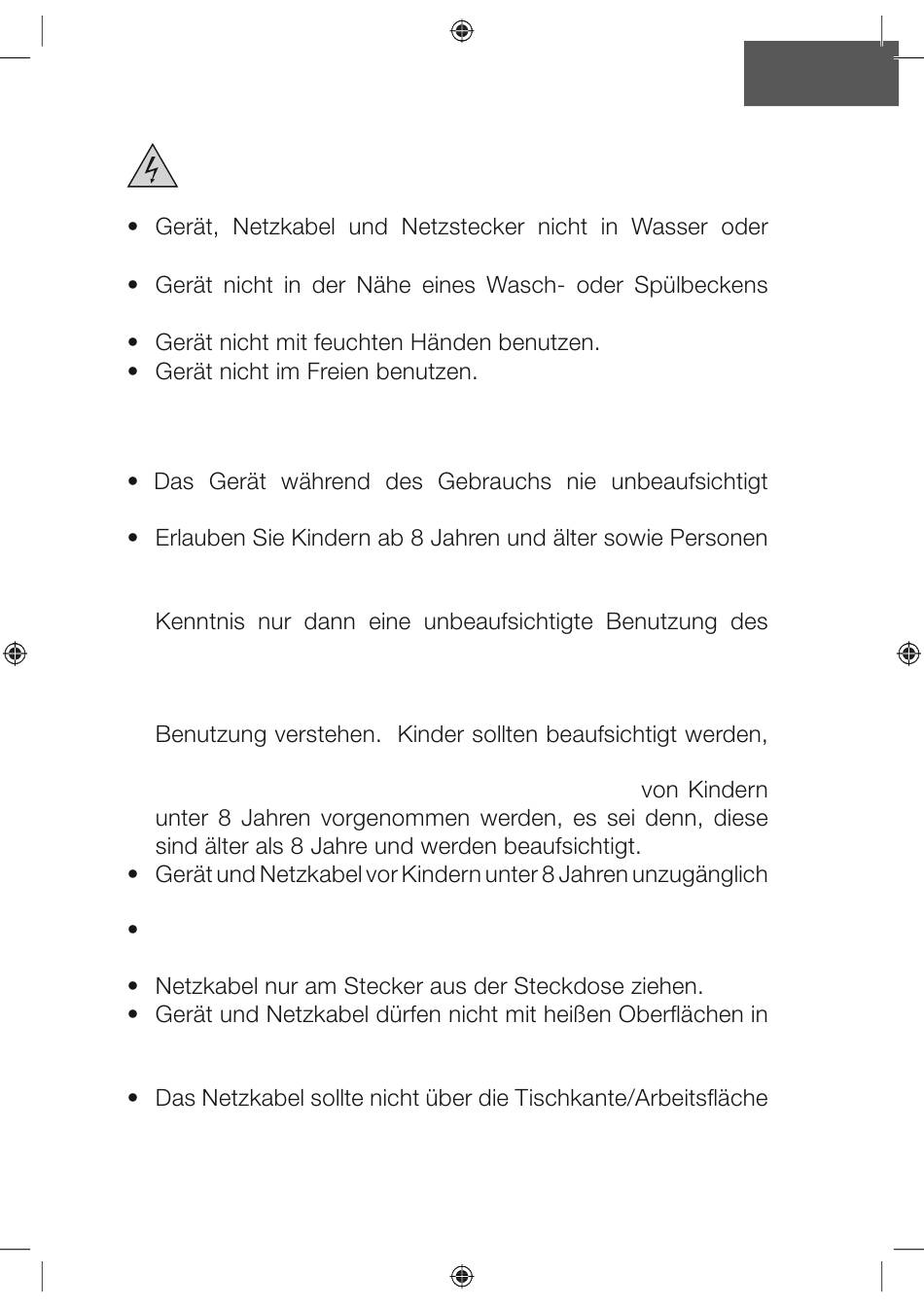 • Gerät, Netzkabel und Netzstecker nicht in Wasser oder

• Gerät nicht in der Nähe eines Wasch- oder Spülbeckens

• Gerät nicht mit feuchten Händen benutzen.
• Gerät nicht im Freien benutzen.

• Das Gerät während des Gebrauchs nie unbeaufsichtigt

• Erlauben Sie Kindern ab 8 Jahren und älter sowie Personen

Kenntnis nur dann eine unbeaufsichtigte Benutzung des

Benutzung verstehen. Kinder sollten beaufsichtigt werden,

von Kindern unter 8 Jahren vorgenommen werden, es sei denn, diese sind älter als 8 Jahre und werden beaufsichtigt.
• Gerät und Netzkabel vor Kindern unter 8 Jahren unzugänglich

•

• Netzkabel nur am Stecker aus der Steckdose ziehen.
• Gerät und Netzkabel dürfen nicht mit heißen Oberflächen in

• Das Netzkabel sollte nicht über die Tischkante/Arbeitsfläche